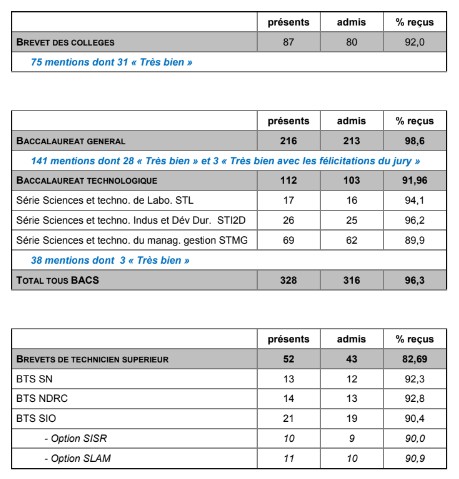 | | présents | admis | % reçus |
|---|---|---|---|
| BREVET DES COLLEGES | 87 | 80 | 92,0 |
| 75 mentions dont 31 « Très bien » | | | |

| | présents | admis | % reçus |
|---|---|---|---|
| BACCALAUREAT GENERAL | 216 | 213 | 98,6 |
| 141 mentions dont 28 « Très bien » et 3 « Très bien avec les félicitations du jury » | | | |
| BACCALAUREAT TECHNOLOGIQUE | 112 | 103 | 91,96 |
| Série Sciences et techno. de Labo. STL | 17 | 16 | 94,1 |
| Série Sciences et techno. Indus et Dév Dur. STI2D | 26 | 25 | 96,2 |
| Série Sciences et techno. du manag. gestion STMG | 69 | 62 | 89,9 |
| 38 mentions dont 3 « Très bien » | | | |
| TOTAL TOUS BACS | 328 | 316 | 96,3 |

| | présents | admis | % reçus |
|---|---|---|---|
| BREVETS DE TECHNICIEN SUPERIEUR | 52 | 43 | 82,69 |
| BTS SN | 13 | 12 | 92,3 |
| BTS NDRC | 14 | 13 | 92,8 |
| BTS SIO | 21 | 19 | 90,4 |
| - Option SISR | 10 | 9 | 90,0 |
| - Option SLAM | 11 | 10 | 90,9 |